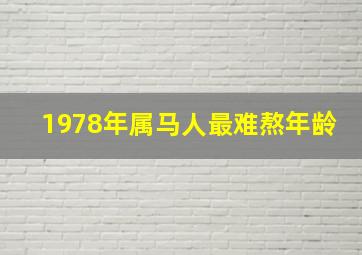 1978年属马人最难熬年龄